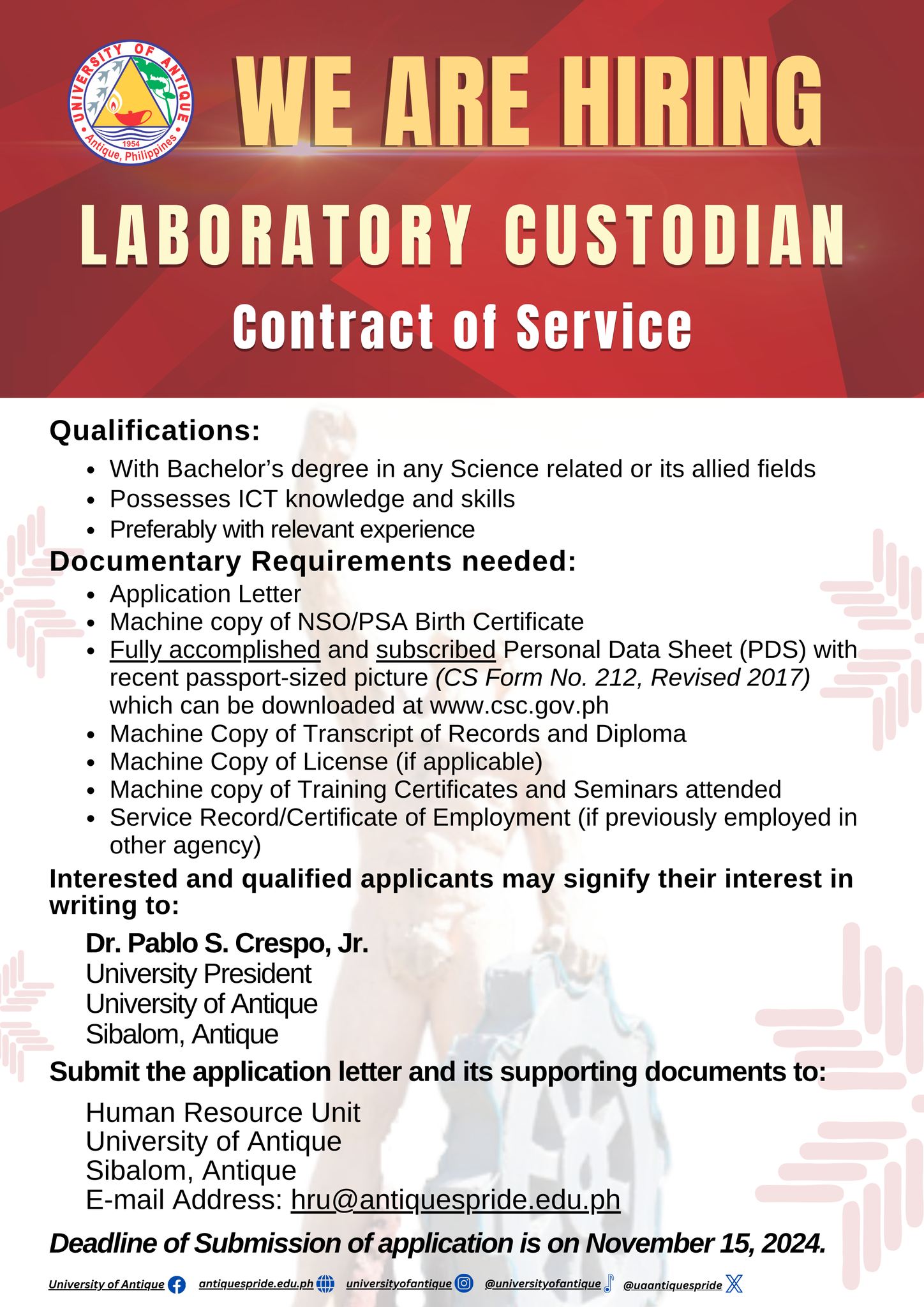 UNIVERSITY OF ANTIQUE
1954
Antique, Philippines

WE ARE HIRING

LABORATORY CUSTODIAN

Contract of Service

Qualifications:
- With Bachelor's degree in any Science related or its allied fields
- Possesses ICT knowledge and skills
- Preferably with relevant experience

Documentary Requirements needed:
- Application Letter
- Machine copy of NSO/PSA Birth Certificate
- Fully accomplished and subscribed Personal Data Sheet (PDS) with recent passport-sized picture (CS Form No. 212, Revised 2017) which can be downloaded at www.csc.gov.ph
- Machine Copy of Transcript of Records and Diploma
- Machine Copy of License (if applicable)
- Machine copy of Training Certificates and Seminars attended
- Service Record/Certificate of Employment (if previously employed in other agency)

Interested and qualified applicants may signify their interest in writing to:

Dr. Pablo S. Crespo, Jr.
University President
University of Antique
Sibalom, Antique

Submit the application letter and its supporting documents to:

Human Resource Unit
University of Antique
Sibalom, Antique
E-mail Address: hru@antiquespride.edu.ph

Deadline of Submission of application is on November 15, 2024.

University of Antique antiquespride.edu.ph universityofantique @universityofantique @uaantiquespride